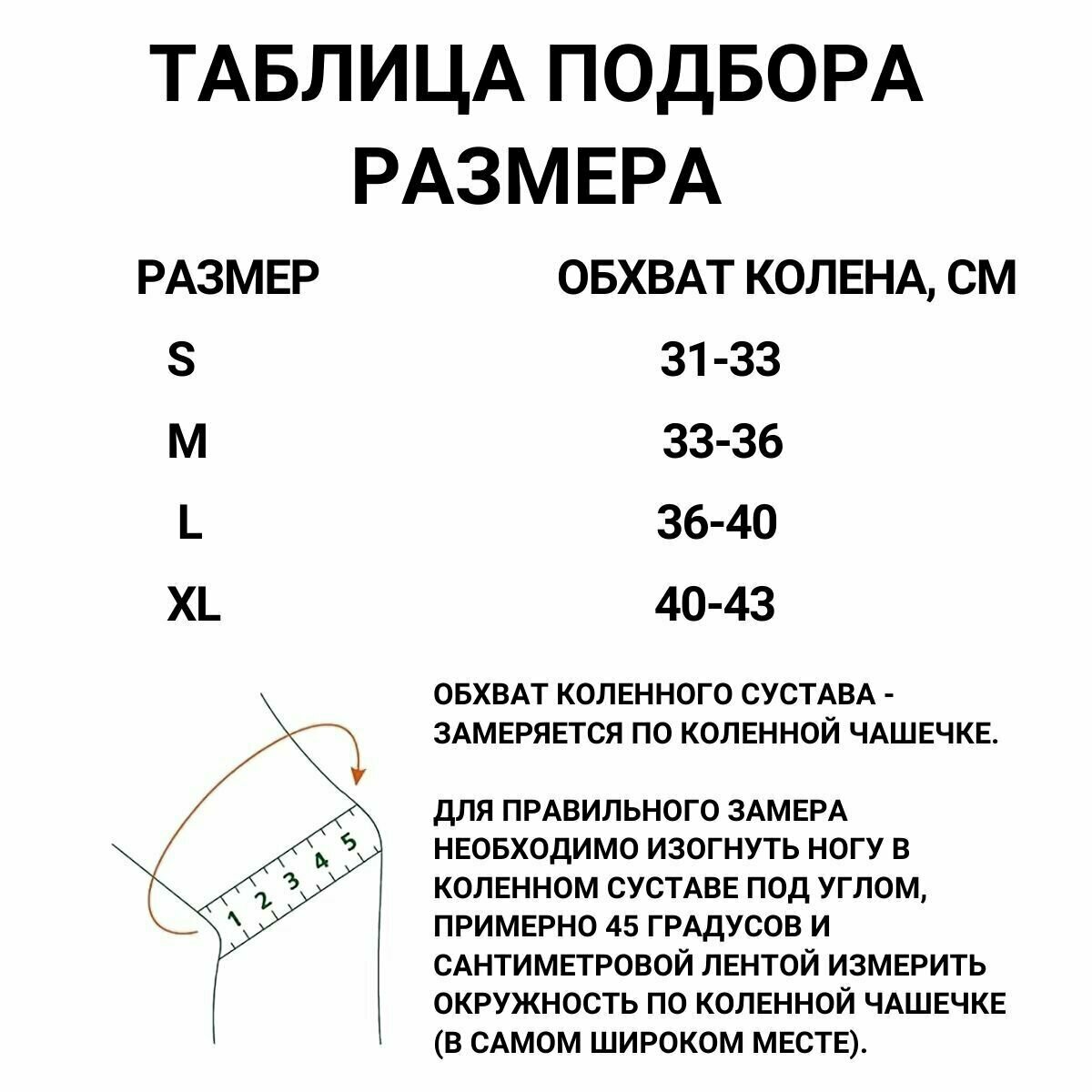 ТАБЛИЦА ПОДБОРА РАЗМЕРА

| РАЗМЕР | ОБХВАТ КОЛЕНА, СМ |
|---|---|
| S | 31-33 |
| M | 33-36 |
| L | 36-40 |
| XL | 40-43 |

1 2 3 4 5

ОБХВАТ КОЛЕННОГО СУСТАВА - ЗАМЕРЯЕТСЯ ПО КОЛЕННОЙ ЧАШЕЧКЕ.

ДЛЯ ПРАВИЛЬНОГО ЗАМЕРА НЕОБХОДИМО ИЗОГНУТЬ НОГУ В КОЛЕННОМ СУСТАВЕ ПОД УГЛОМ, ПРИМЕРНО 45 ГРАДУСОВ И САНТИМЕТРОВОЙ ЛЕНТОЙ ИЗМЕРИТЬ ОКРУЖНОСТЬ ПО КОЛЕННОЙ ЧАШЕЧКЕ (В САМОМ ШИРОКОМ МЕСТЕ).